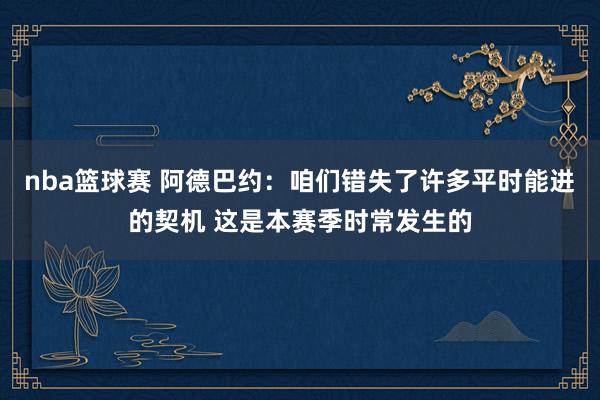 nba篮球赛 阿德巴约：咱们错失了许多平时能进的契机 这是本赛季时常发生的